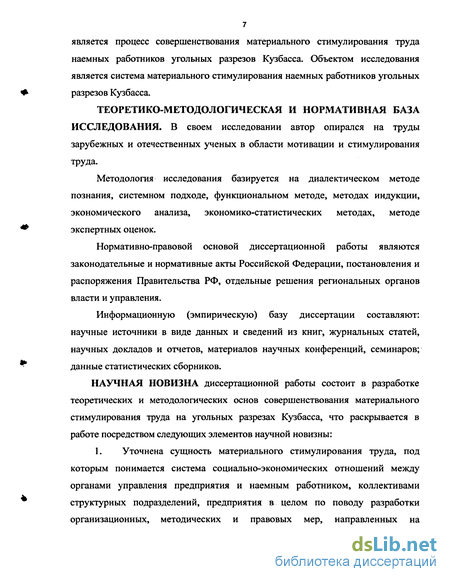 7

является процесс совершенствования материального стимулирования труда наемных работников угольных разрезов Кузбасса. Объектом исследования является система материального стимулирования наемных работников угольных разрезов Кузбасса.

ТЕОРЕТИКО-МЕТОДОЛОГИЧЕСКАЯ И НОРМАТИВНАЯ БАЗА ИССЛЕДОВАНИЯ. В своем исследовании автор опирался на труды зарубежных и отечественных ученых в области мотивации и стимулирования труда.

Методология исследования базируется на диалектическом методе познания, системном подходе, функциональном методе, методах индукции, экономического анализа, экономико-статистических методах, методе экспертных оценок.

Нормативно-правовой основой диссертационной работы являются законодательные и нормативные акты Российской Федерации, постановления и распоряжения Правительства РФ, отдельные решения региональных органов власти и управления.

Информационную (эмпирическую) базу диссертации составляют: научные источники в виде данных и сведений из книг, журнальных статей, научных докладов и отчетов, материалов научных конференций, семинаров; данные статистических сборников.

НАУЧНАЯ НОВИЗНА диссертационной работы состоит в разработке теоретических и методологических основ совершенствования материального стимулирования труда на угольных разрезах Кузбасса, что раскрывается в работе посредством следующих элементов научной новизны:

1. Уточнена сущность материального стимулирования труда, под которым понимается система социально-экономических отношений между органами управления предприятия и наемным работником, коллективами структурных подразделений, предприятия в целом по поводу разработки организационных, методических и правовых мер, направленных на

dsLib.net
библиотека диссертаций